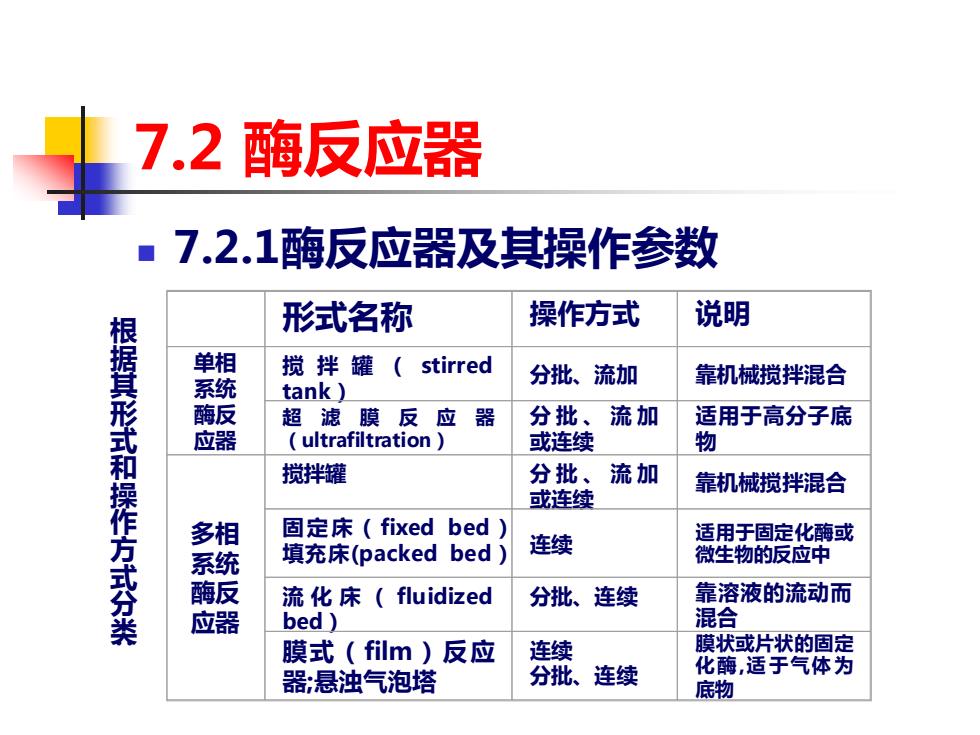 7.2 酶反应器

7.2.1酶反应器及其操作参数

根据其形式和操作方式分类

| | 形式名称 | 操作方式 | 说明 |
|---|---|---|---|
| 单相系统酶反应器 | 搅拌罐（stirred tank） | 分批、流加 | 靠机械搅拌混合 |
| | 超滤膜反应器（ultrafiltration） | 分批、流加或连续 | 适用于高分子底物 |
| 多相系统酶反应器 | 搅拌罐 | 分批、流加或连续 | 靠机械搅拌混合 |
| | 固定床（fixed bed）填充床(packed bed） | 连续 | 适用于固定化酶或微生物的反应中 |
| | 流化床（fluidized bed） | 分批、连续 | 靠溶液的流动而混合 |
| | 膜式（film）反应器;悬浊气泡塔 | 连续 分批、连续 | 膜状或片状的固定化酶,适于气体为底物 |